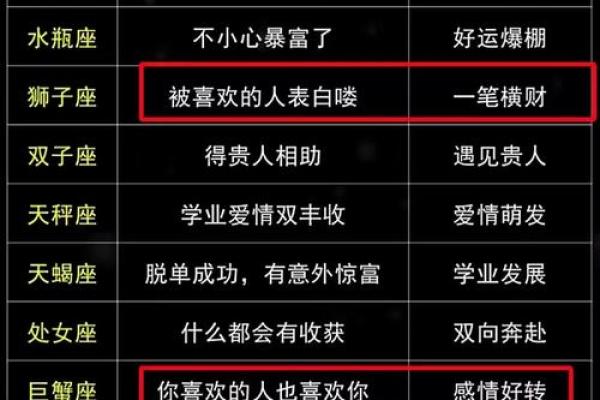 | | | |
|---|---|---|
| 水瓶座 | 不小心暴富了 | 好运爆棚 |
| 狮子座 | 被喜欢的人表白喽 | 一笔横财 |
| 双子座 | 得贵人相助 | 遇见贵人 |
| 天秤座 | 学业爱情双丰收 | 爱情萌发 |
| 天蝎座 | 脱单成功，有意外惊富 | 学业发展 |
| 处女座 | 什么都会有收获 | 双向奔赴 |
| 巨蟹座 | 你喜欢的人也喜欢你 | 感情好转 |